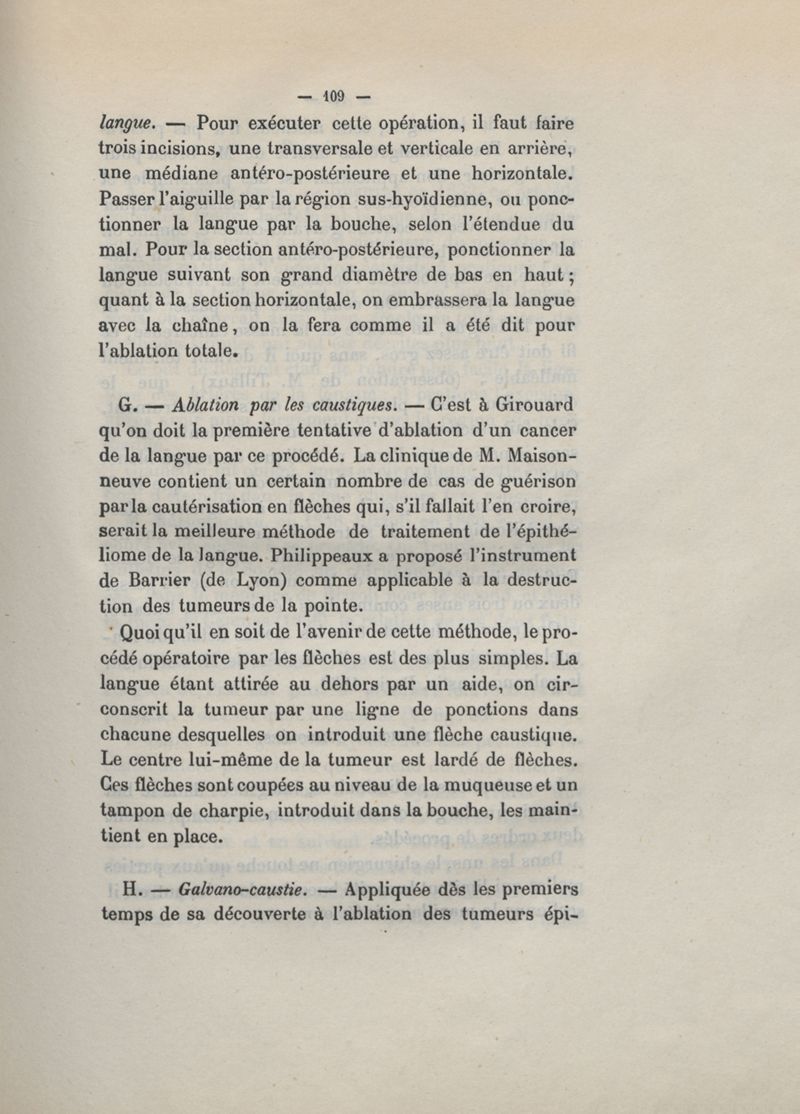 — 109 —

langue. — Pour exécuter cette opération, il faut faire trois incisions, une transversale et verticale en arrière, une médiane antéro-postérieure et une horizontale. Passer l'aiguille par la région sus-hyoïdienne, ou ponctionner la langue par la bouche, selon l'étendue du mal. Pour la section antéro-postérieure, ponctionner la langue suivant son grand diamètre de bas en haut ; quant à la section horizontale, on embrassera la langue avec la chaîne, on la fera comme il a été dit pour l'ablation totale.

G. — Ablation par les caustiques. — C'est à Girouard qu'on doit la première tentative d'ablation d'un cancer de la langue par ce procédé. La clinique de M. Maisonneuve contient un certain nombre de cas de guérison par la cautérisation en flèches qui, s'il fallait l'en croire, serait la meilleure méthode de traitement de l'épithéliome de la langue. Philippeaux a proposé l'instrument de Barrier (de Lyon) comme applicable à la destruction des tumeurs de la pointe.

Quoi qu'il en soit de l'avenir de cette méthode, le procédé opératoire par les flèches est des plus simples. La langue étant attirée au dehors par un aide, on circonscrit la tumeur par une ligne de ponctions dans chacune desquelles on introduit une flèche caustique. Le centre lui-même de la tumeur est lardé de flèches. Ces flèches sont coupées au niveau de la muqueuse et un tampon de charpie, introduit dans la bouche, les maintient en place.

H. — Galvano-caustie. — Appliquée dès les premiers temps de sa découverte à l'ablation des tumeurs épi-